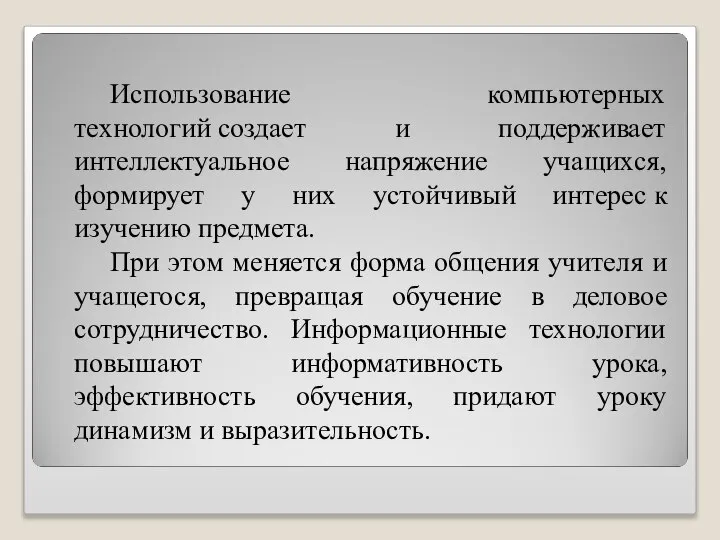 Использование компьютерных технологий создает и поддерживает интеллектуальное напряжение учащихся, формирует у них устойчивый интерес к изучению предмета.

При этом меняется форма общения учителя и учащегося, превращая обучение в деловое сотрудничество. Информационные технологии повышают информативность урока, эффективность обучения, придают уроку динамизм и выразительность.